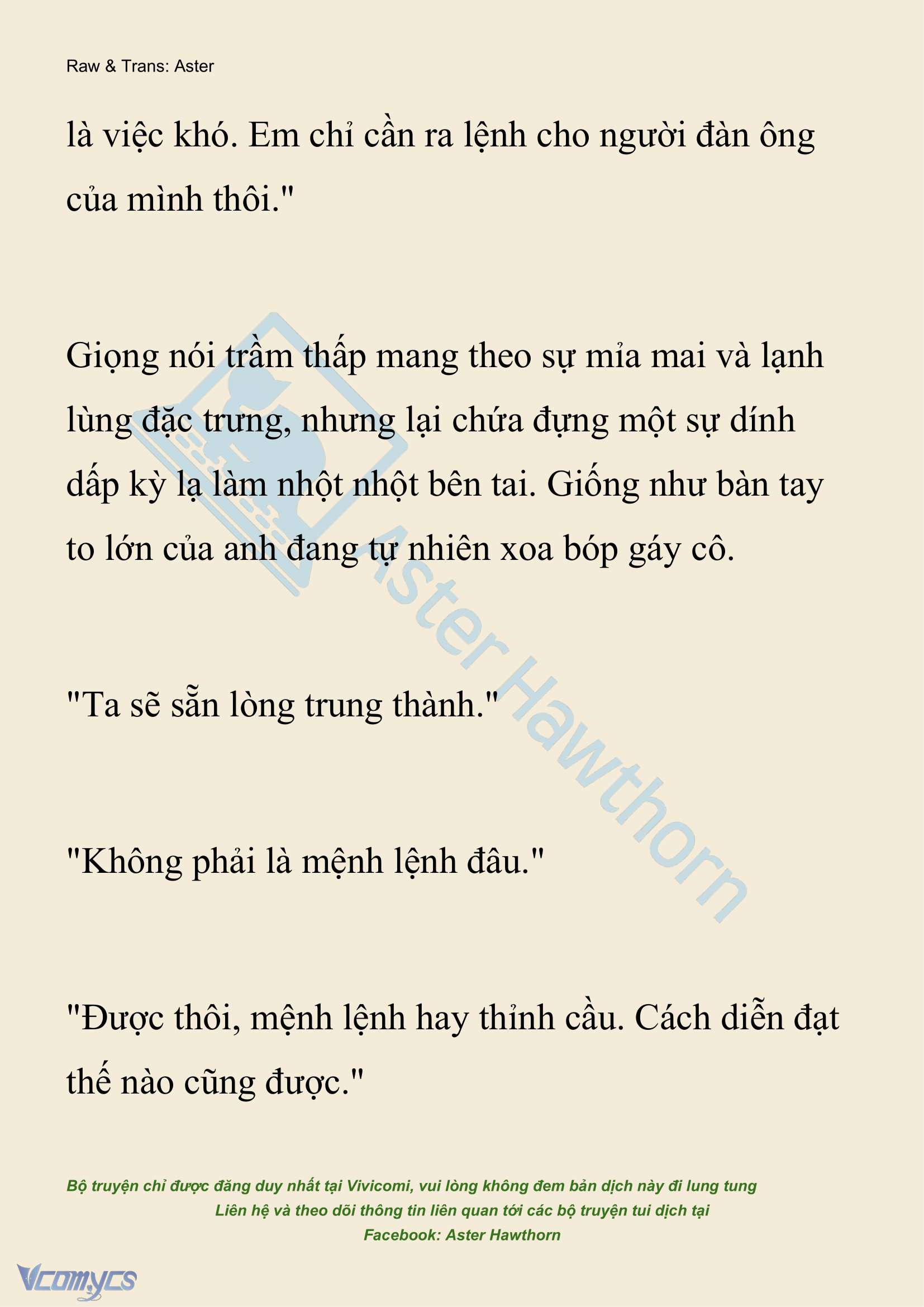 Raw & Trans: Aster

là việc khó. Em chỉ cần ra lệnh cho người đàn ông của mình thôi."

Giọng nói trầm thấp mang theo sự mỉa mai và lạnh lùng đặc trưng, nhưng lại chứa đựng một sự dính dấp kỳ lạ làm nhột nhột bên tai. Giống như bàn tay to lớn của anh đang tự nhiên xoa bóp gáy cô.

"Ta sẽ sẵn lòng trung thành."

"Không phải là mệnh lệnh đâu."

"Được thôi, mệnh lệnh hay thỉnh cầu. Cách diễn đạt thế nào cũng được."

Aster Hawthorn

Bộ truyện chỉ được đăng duy nhất tại Vivicomi, vui lòng không đem bản dịch này đi lung tung
Liên hệ và theo dõi thông tin liên quan tới các bộ truyện tui dịch tại
Facebook: Aster Hawthorn

Vcomycs